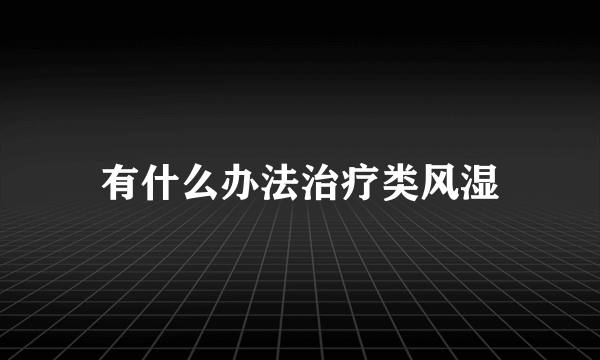 有什么办法治疗类风湿